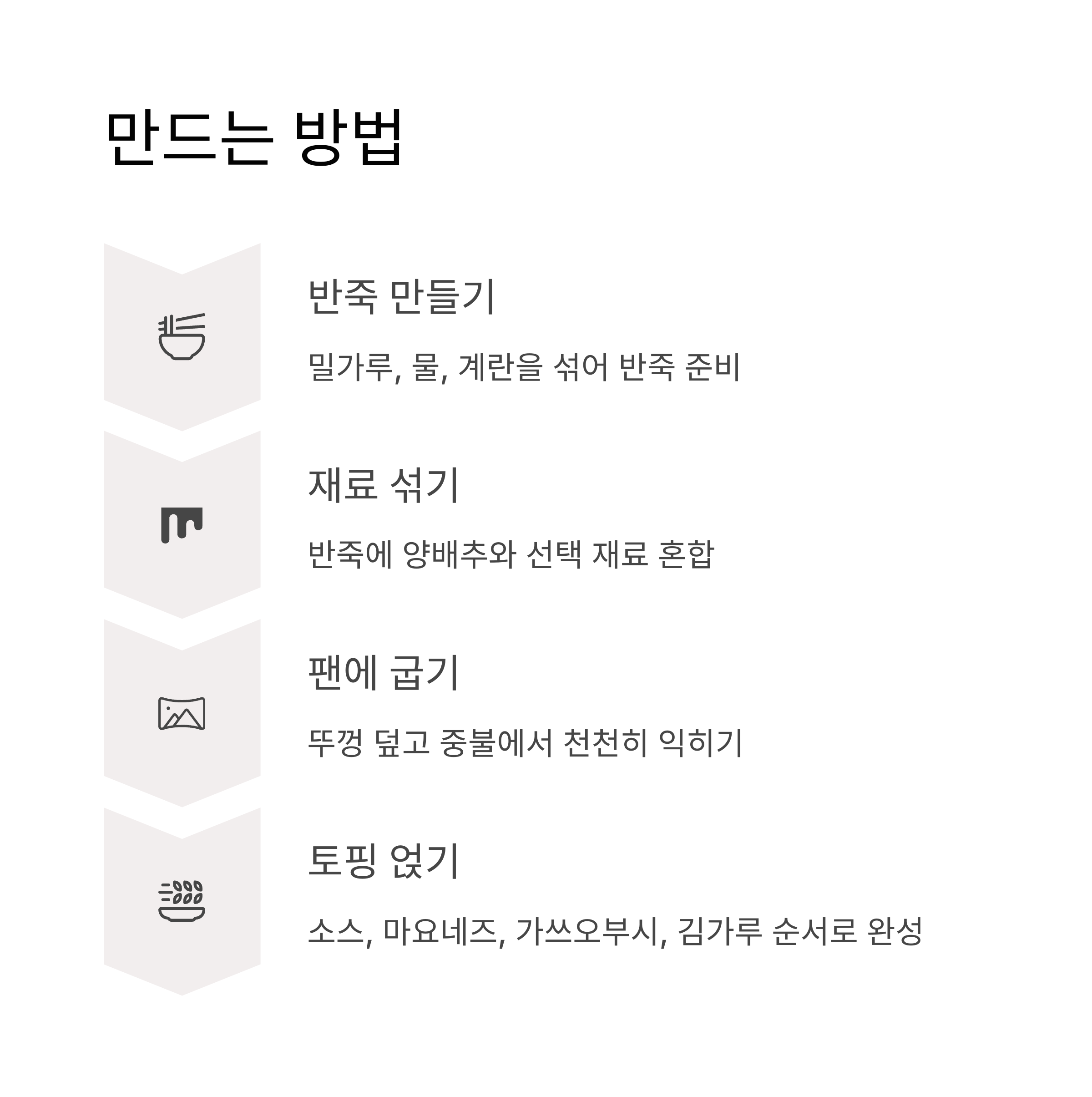 만드는 방법

반죽 만들기

밀가루, 물, 계란을 섞어 반죽 준비

재료 섞기

반죽에 양배추와 선택 재료 혼합

팬에 굽기

뚜껑 덮고 중불에서 천천히 익히기

토핑 얹기

소스, 마요네즈, 가쓰오부시, 김가루 순서로 완성